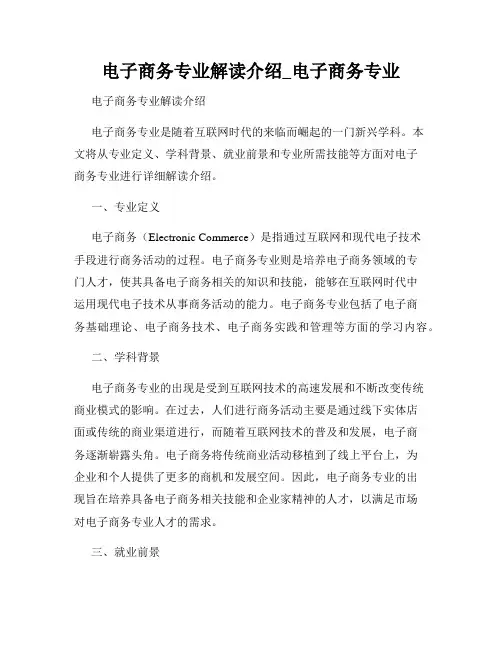 电子商务专业解读介绍_电子商务专业

电子商务专业解读介绍

电子商务专业是随着互联网时代的来临而崛起的一门新兴学科。本文将从专业定义、学科背景、就业前景和专业所需技能等方面对电子商务专业进行详细解读介绍。

一、专业定义

电子商务（Electronic Commerce）是指通过互联网和现代电子技术手段进行商务活动的过程。电子商务专业则是培养电子商务领域的专门人才，使其具备电子商务相关的知识和技能，能够在互联网时代中运用现代电子技术从事商务活动的能力。电子商务专业包括了电子商务基础理论、电子商务技术、电子商务实践和管理等方面的学习内容。

二、学科背景

电子商务专业的出现是受到互联网技术的高速发展和不断改变传统商业模式的影响。在过去，人们进行商务活动主要是通过线下实体店面或传统的商业渠道进行，而随着互联网技术的普及和发展，电子商务逐渐崭露头角。电子商务将传统商业活动移植到了线上平台上，为企业和个人提供了更多的商机和发展空间。因此，电子商务专业的出现旨在培养具备电子商务相关技能和企业家精神的人才，以满足市场对电子商务专业人才的需求。

三、就业前景